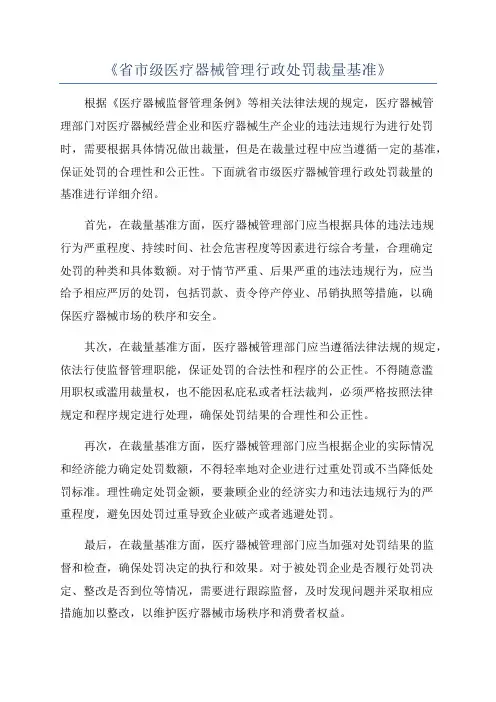 《省市级医疗器械管理行政处罚裁量基准》

根据《医疗器械监督管理条例》等相关法律法规的规定，医疗器械管理部门对医疗器械经营企业和医疗器械生产企业的违法违规行为进行处罚时，需要根据具体情况做出裁量，但是在裁量过程中应当遵循一定的基准，保证处罚的合理性和公正性。下面就省市级医疗器械管理行政处罚裁量的基准进行详细介绍。

首先，在裁量基准方面，医疗器械管理部门应当根据具体的违法违规行为严重程度、持续时间、社会危害程度等因素进行综合考量，合理确定处罚的种类和具体数额。对于情节严重、后果严重的违法违规行为，应当给予相应严厉的处罚，包括罚款、责令停产停业、吊销执照等措施，以确保医疗器械市场的秩序和安全。

其次，在裁量基准方面，医疗器械管理部门应当遵循法律法规的规定，依法行使监督管理职能，保证处罚的合法性和程序的公正性。不得随意滥用职权或滥用裁量权，也不能因私庇私或者枉法裁判，必须严格按照法律规定和程序规定进行处理，确保处罚结果的合理性和公正性。

再次，在裁量基准方面，医疗器械管理部门应当根据企业的实际情况和经济能力确定处罚数额，不得轻率地对企业进行过重处罚或不当降低处罚标准。理性确定处罚金额，要兼顾企业的经济实力和违法违规行为的严重程度，避免因处罚过重导致企业破产或者逃避处罚。

最后，在裁量基准方面，医疗器械管理部门应当加强对处罚结果的监督和检查，确保处罚决定的执行和效果。对于被处罚企业是否履行处罚决定、整改是否到位等情况，需要进行跟踪监督，及时发现问题并采取相应措施加以整改，以维护医疗器械市场秩序和消费者权益。